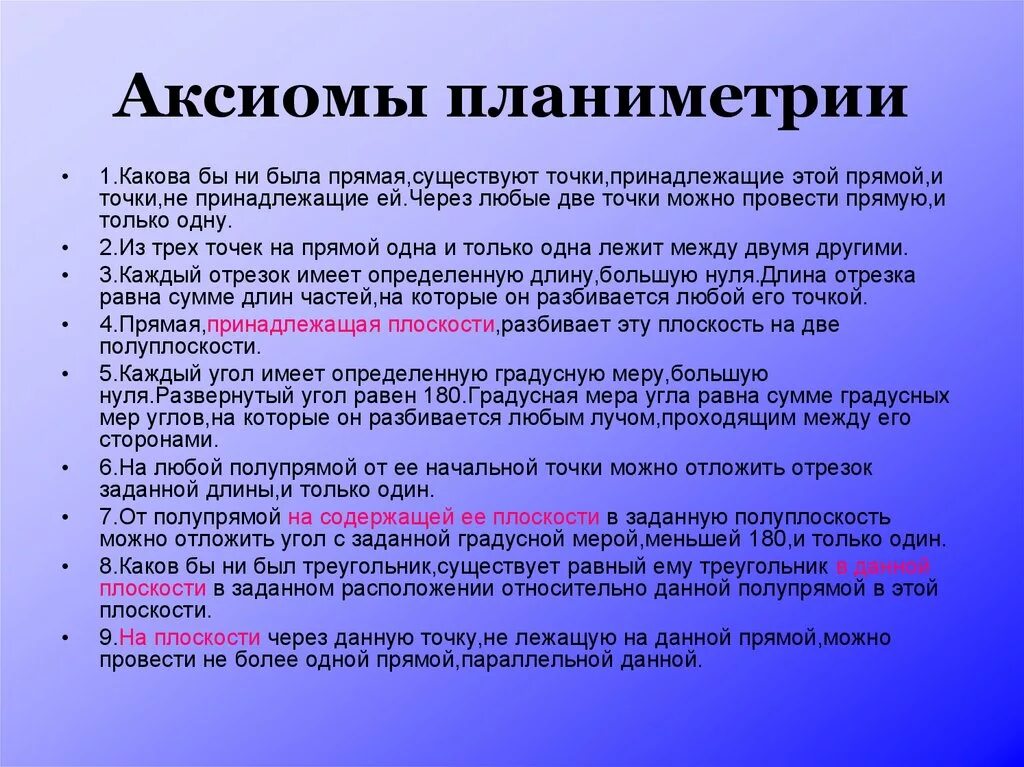 Аксиомы планиметрии

• 1.Какова бы ни была прямая,существуют точки,принадлежащие этой прямой,и точки,не принадлежащие ей.Через любые две точки можно провести прямую,и только одну.
• 2.Из трех точек на прямой одна и только одна лежит между двумя другими.
• 3.Каждый отрезок имеет определенную длину,большую нуля.Длина отрезка равна сумме длин частей,на которые он разбивается любой его точкой.
• 4.Прямая,принадлежащая плоскости,разбивает эту плоскость на две полуплоскости.
• 5.Каждый угол имеет определенную градусную меру,большую нуля.Развернутый угол равен 180.Градусная мера угла равна сумме градусных мер углов,на которые он разбивается любым лучом,проходящим между его сторонами.
• 6.На любой полупрямой от ее начальной точки можно отложить отрезок заданной длины,и только один.
• 7.От полупрямой на содержащей ее плоскости в заданную полуплоскость можно отложить угол с заданной градусной мерой,меньшей 180,и только один.
• 8.Каков бы ни был треугольник,существует равный ему треугольник в данной плоскости в заданном расположении относительно данной полупрямой в этой плоскости.
• 9.На плоскости через данную точку,не лежащую на данной прямой,можно провести не более одной прямой,параллельной данной.